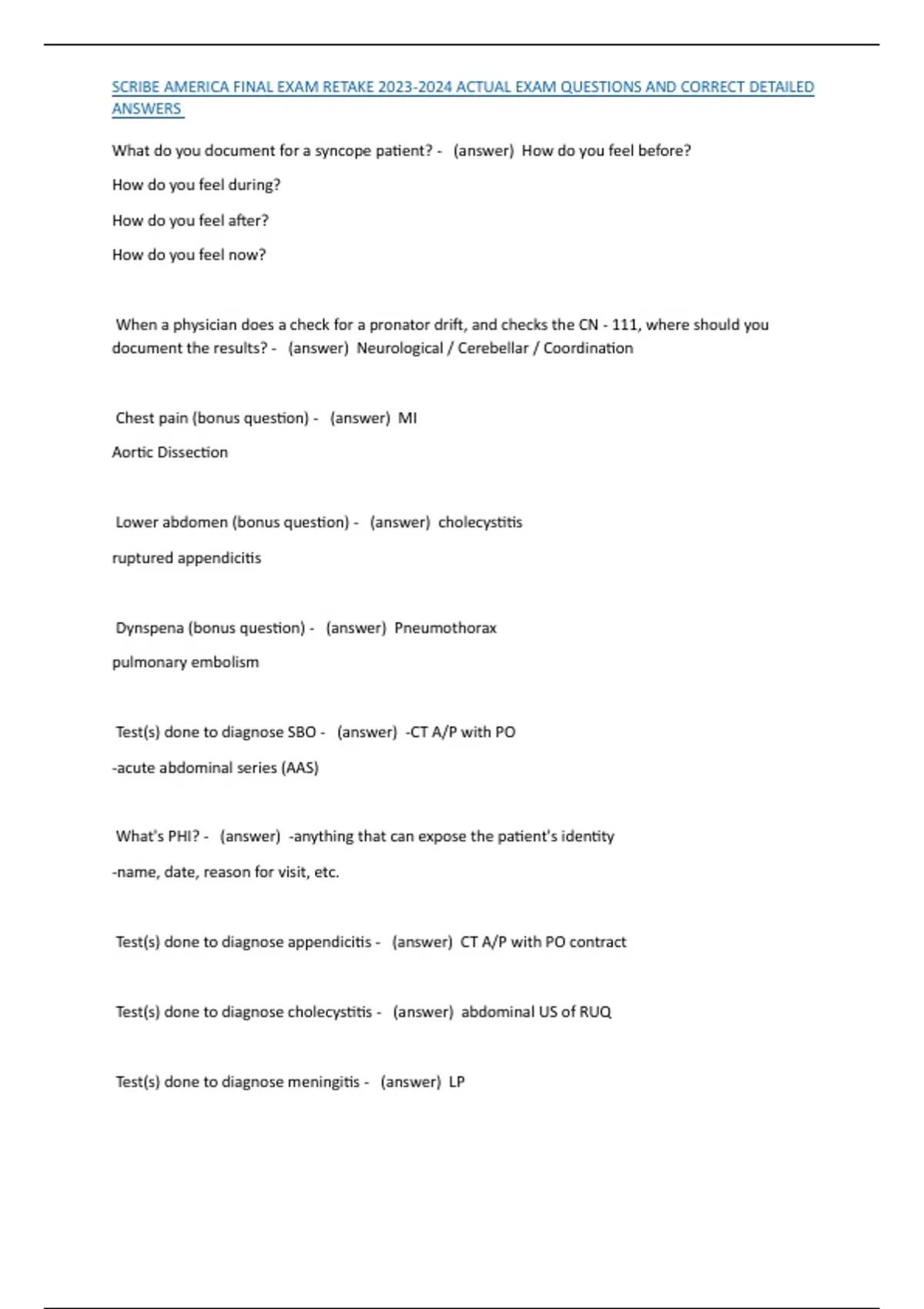 SCRIBE AMERICA FINAL EXAM RETAKE 2023-2024 ACTUAL EXAM QUESTIONS AND CORRECT DETAILED ANSWERS

What do you document for a syncope patient? - (answer) How do you feel before?

How do you feel during?

How do you feel after?

How do you feel now?

When a physician does a check for a pronator drift, and checks the CN - 111, where should you document the results? - (answer) Neurological / Cerebellar / Coordination

Chest pain (bonus question) - (answer) MI

Aortic Dissection

Lower abdomen (bonus question) - (answer) cholecystitis

ruptured appendicitis

Dynspena (bonus question) - (answer) Pneumothorax

pulmonary embolism

Test(s) done to diagnose SBO - (answer) -CT A/P with PO

-acute abdominal series (AAS)

What's PHI? - (answer) -anything that can expose the patient's identity

-name, date, reason for visit, etc.

Test(s) done to diagnose appendicitis - (answer) CT A/P with PO contract

Test(s) done to diagnose cholecystitis - (answer) abdominal US of RUQ

Test(s) done to diagnose meningitis - (answer) LP